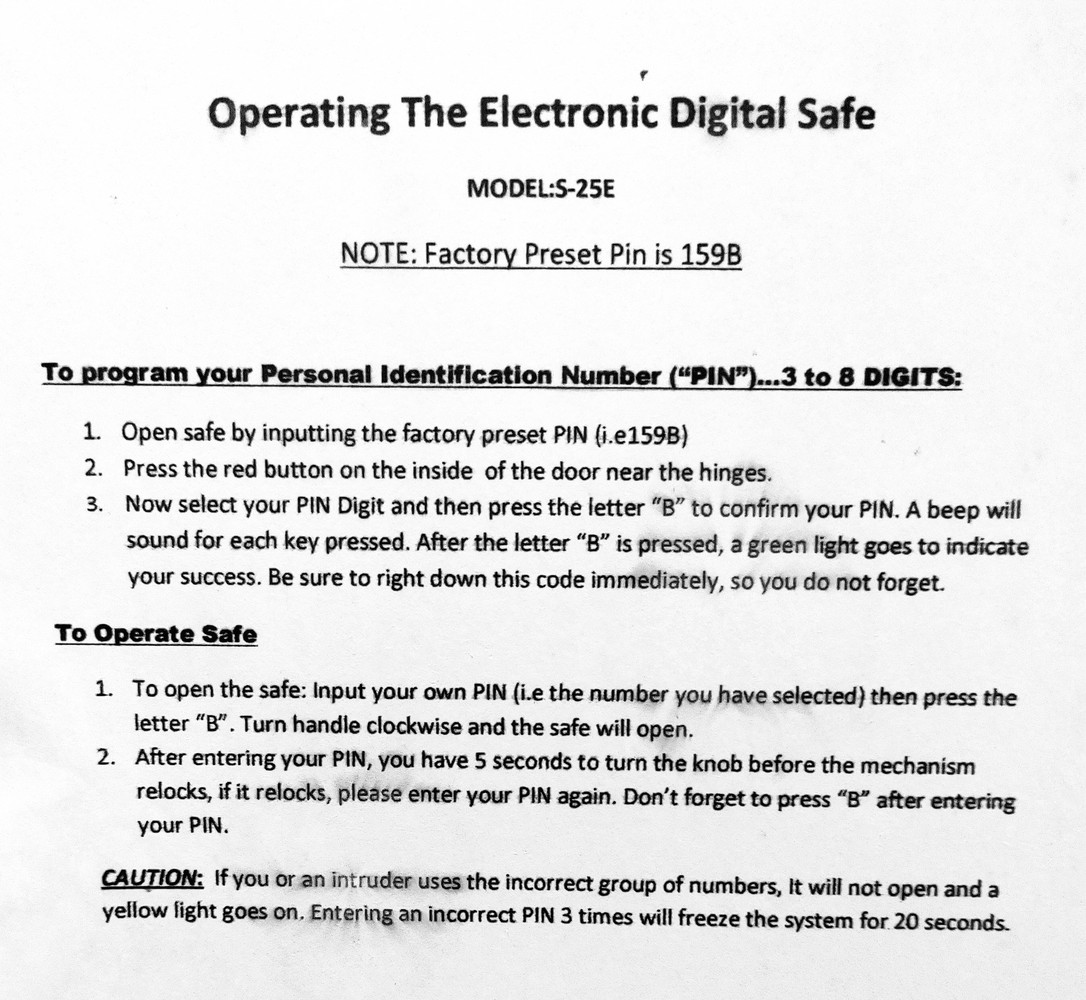 Operating The Electronic Digital Safe

MODEL:S-25E

NOTE: Factory Preset Pin is 159B

To program your Personal Identification Number ("PIN")...3 to 8 DIGITS:

1. Open safe by inputting the factory preset PIN (i.e159B)
2. Press the red button on the inside of the door near the hinges.
3. Now select your PIN Digit and then press the letter "B" to confirm your PIN. A beep will sound for each key pressed. After the letter "B" is pressed, a green light goes to indicate your success. Be sure to right down this code immediately, so you do not forget.

To Operate Safe

1. To open the safe: Input your own PIN (i.e the number you have selected) then press the letter "B". Turn handle clockwise and the safe will open.
2. After entering your PIN, you have 5 seconds to turn the knob before the mechanism relocks, if it relocks, please enter your PIN again. Don't forget to press "B" after entering your PIN.

CAUTION: If you or an intruder uses the incorrect group of numbers, It will not open and a yellow light goes on. Entering an incorrect PIN 3 times will freeze the system for 20 seconds.